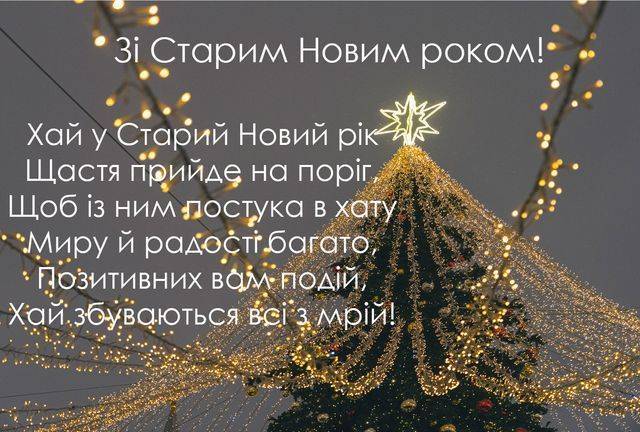 Зі Старим Новим роком!

Хай у Старий Новий рік
Щастя прийде на поріг,
Щоб із ним постука в хату
Миру й радості багато,
Позитивних вам подій,
Хай збуваються всі з мрій!